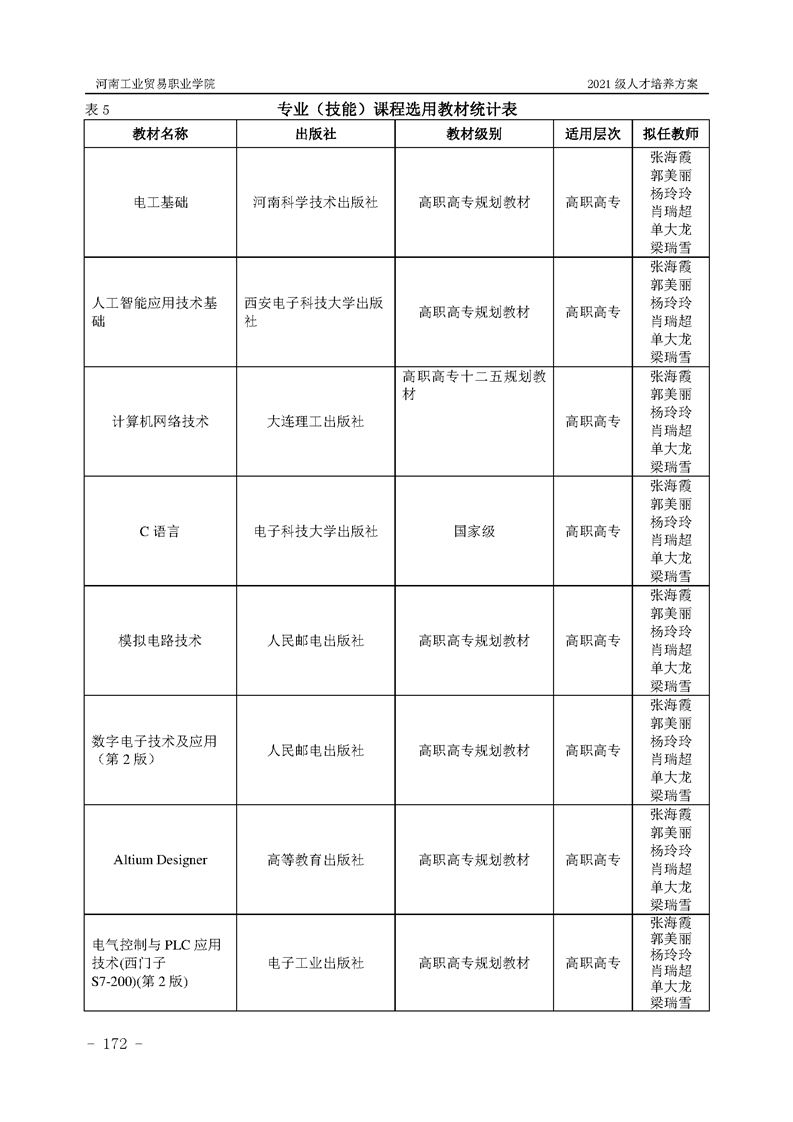 河南工业贸易职业学院　　2021 级人才培养方案

表 5　专业（技能）课程选用教材统计表

| 教材名称 | 出版社 | 教材级别 | 适用层次 | 拟任教师 |
|---|---|---|---|---|
| 电工基础 | 河南科学技术出版社 | 高职高专规划教材 | 高职高专 | 张海霞 郭美丽 杨玲玲 肖瑞超 单大龙 梁瑞雪 |
| 人工智能应用技术基础 | 西安电子科技大学出版社 | 高职高专规划教材 | 高职高专 | 张海霞 郭美丽 杨玲玲 肖瑞超 单大龙 梁瑞雪 |
| 计算机网络技术 | 大连理工出版社 | 高职高专十二五规划教材 | 高职高专 | 张海霞 郭美丽 杨玲玲 肖瑞超 单大龙 梁瑞雪 |
| C 语言 | 电子科技大学出版社 | 国家级 | 高职高专 | 张海霞 郭美丽 杨玲玲 肖瑞超 单大龙 梁瑞雪 |
| 模拟电路技术 | 人民邮电出版社 | 高职高专规划教材 | 高职高专 | 张海霞 郭美丽 杨玲玲 肖瑞超 单大龙 梁瑞雪 |
| 数字电子技术及应用（第 2 版） | 人民邮电出版社 | 高职高专规划教材 | 高职高专 | 张海霞 郭美丽 杨玲玲 肖瑞超 单大龙 梁瑞雪 |
| Altium Designer | 高等教育出版社 | 高职高专规划教材 | 高职高专 | 张海霞 郭美丽 杨玲玲 肖瑞超 单大龙 梁瑞雪 |
| 电气控制与 PLC 应用技术(西门子 S7-200)(第 2 版) | 电子工业出版社 | 高职高专规划教材 | 高职高专 | 张海霞 郭美丽 杨玲玲 肖瑞超 单大龙 梁瑞雪 |

- 172 -